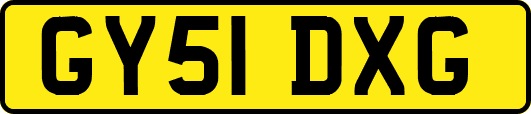 GY51 DXG